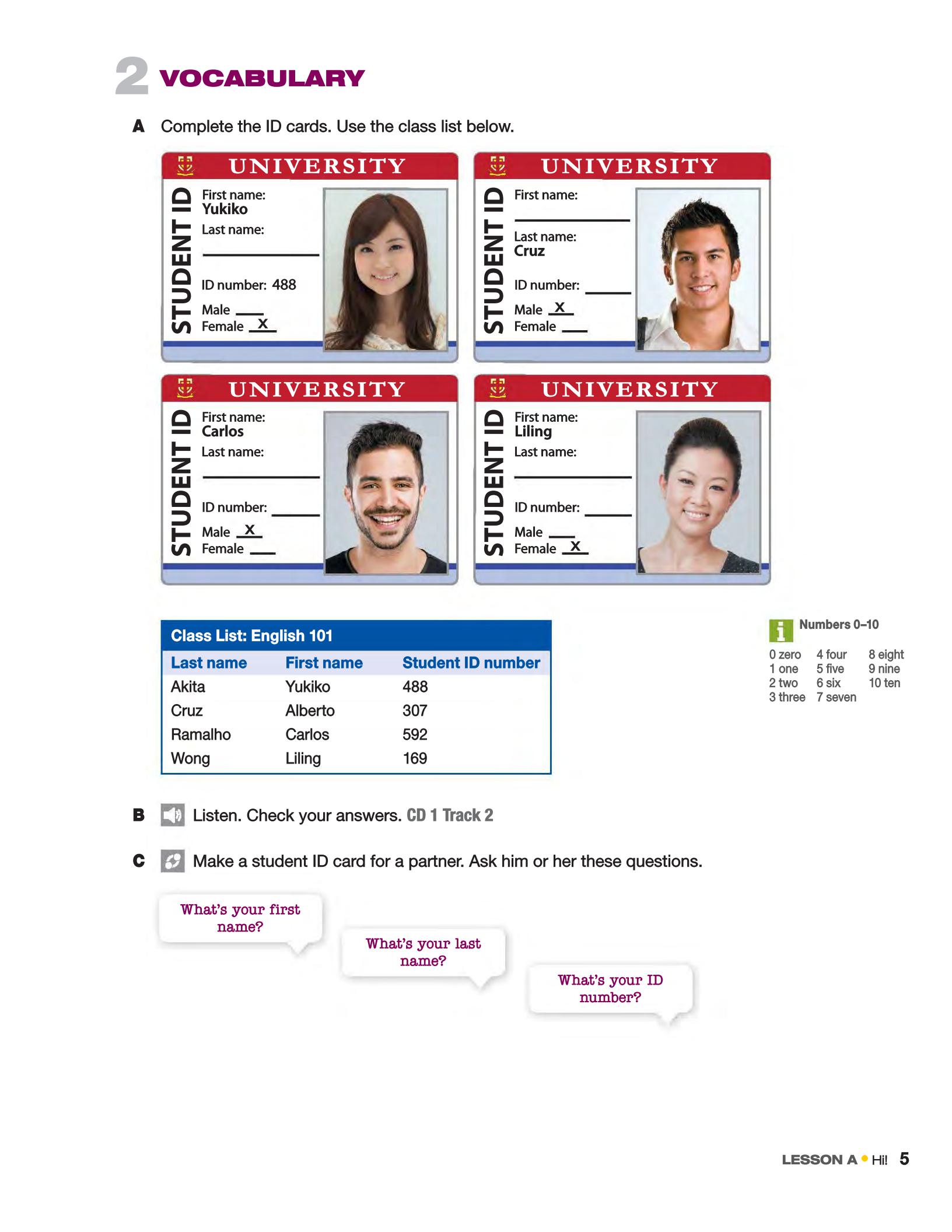 2 VOCABULARY

A Complete the ID cards. Use the class list below.

UNIVERSITY
STUDENT ID
First name:
Yukiko
Last name:
____
ID number: 488
Male ____
Female X

UNIVERSITY
STUDENT ID
First name:
____
Last name:
Cruz
ID number: ____
Male X
Female ____

UNIVERSITY
STUDENT ID
First name:
Carlos
Last name:
____
ID number: ____
Male X
Female ____

UNIVERSITY
STUDENT ID
First name:
Liling
Last name:
____
ID number: ____
Male ____
Female X

Class List: English 101

| Last name | First name | Student ID number |
|---|---|---|
| Akita | Yukiko | 488 |
| Cruz | Alberto | 307 |
| Ramalho | Carlos | 592 |
| Wong | Liling | 169 |

Numbers 0–10
0 zero
1 one
2 two
3 three
4 four
5 five
6 six
7 seven
8 eight
9 nine
10 ten

B Listen. Check your answers. CD 1 Track 2

C Make a student ID card for a partner. Ask him or her these questions.

What's your first name?

What's your last name?

What's your ID number?

LESSON A • Hi! 5